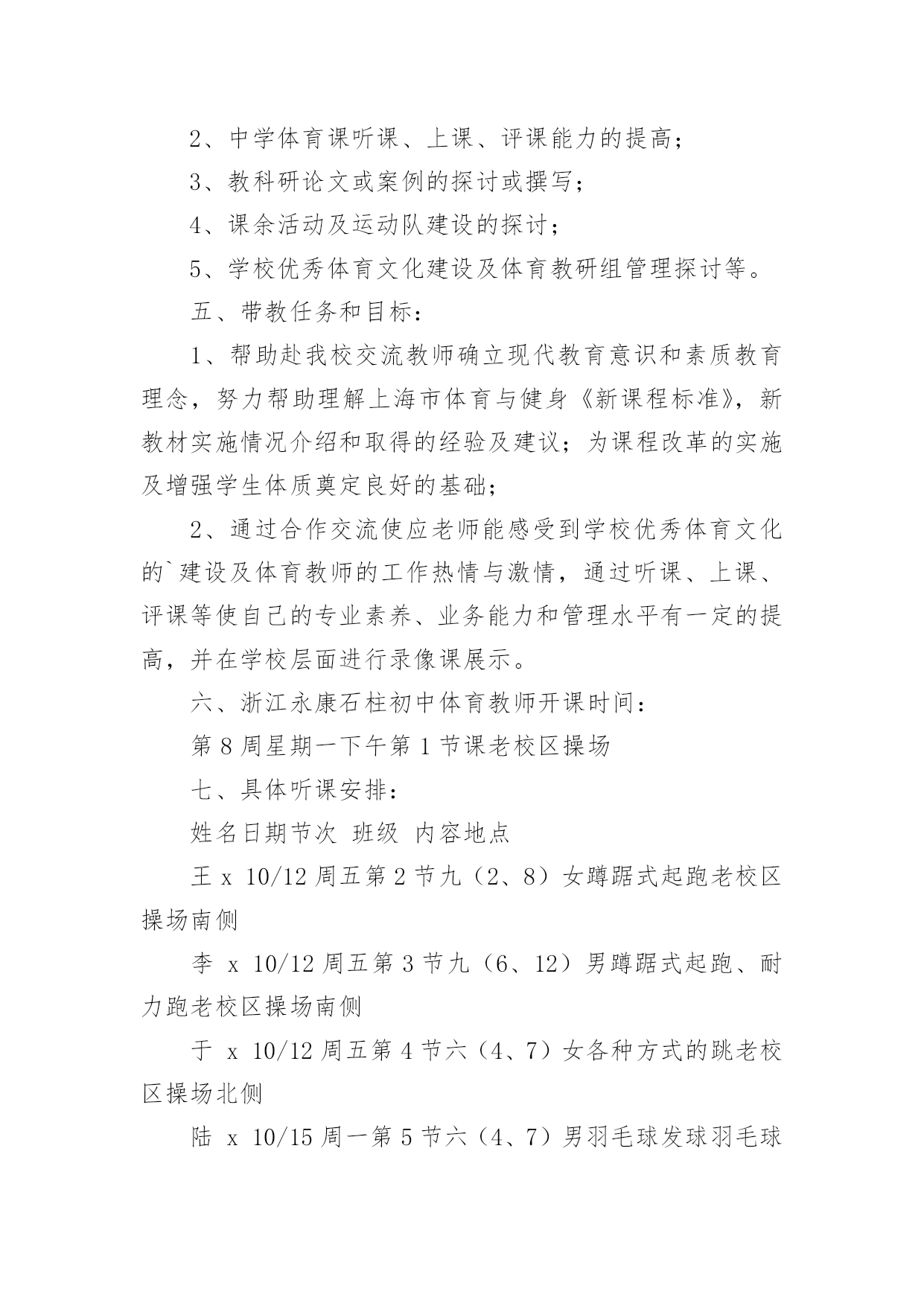 2、中学体育课听课、上课、评课能力的提高；

3、教科研论文或案例的探讨或撰写；

4、课余活动及运动队建设的探讨；

5、学校优秀体育文化建设及体育教研组管理探讨等。

五、带教任务和目标：

1、帮助赴我校交流教师确立现代教育意识和素质教育理念，努力帮助理解上海市体育与健身《新课程标准》，新教材实施情况介绍和取得的经验及建议；为课程改革的实施及增强学生体质奠定良好的基础；

2、通过合作交流使应老师能感受到学校优秀体育文化的`建设及体育教师的工作热情与激情，通过听课、上课、评课等使自己的专业素养、业务能力和管理水平有一定的提高，并在学校层面进行录像课展示。

六、浙江永康石柱初中体育教师开课时间：

第 8 周星期一下午第 1 节课老校区操场

七、具体听课安排：

姓名日期节次 班级 内容地点

王 x 10/12 周五第 2 节九（2、8）女蹲踞式起跑老校区操场南侧

李 x 10/12 周五第 3 节九（6、12）男蹲踞式起跑、耐力跑老校区操场南侧

于 x 10/12 周五第 4 节六（4、7）女各种方式的跳老校区操场北侧

陆 x 10/15 周一第 5 节六（4、7）男羽毛球发球羽毛球